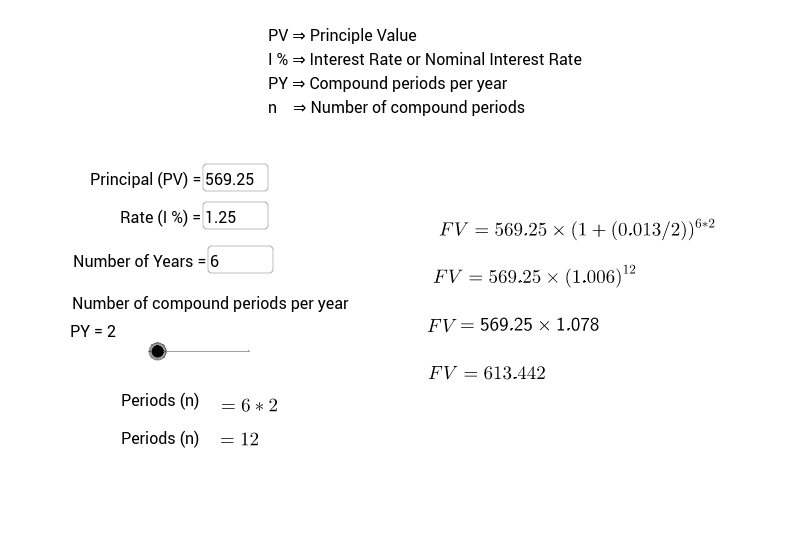 PV ⇒ Principle Value
I % ⇒ Interest Rate or Nominal Interest Rate
PY ⇒ Compound periods per year
n ⇒ Number of compound periods

Principal (PV) = 569.25

Rate (I %) = 1.25

Number of Years = 6

Number of compound periods per year
PY = 2

Periods (n) $= 6 * 2$

Periods (n) $= 12$

$FV = 569.25 \times (1 + (0.013/2))^{6*2}$

$FV = 569.25 \times (1.006)^{12}$

$FV = 569.25 \times 1.078$

$FV = 613.442$